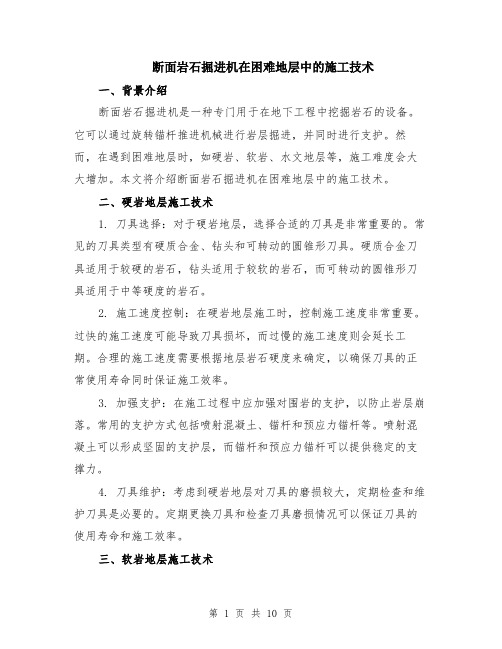 断面岩石掘进机在困难地层中的施工技术

一、背景介绍

断面岩石掘进机是一种专门用于在地下工程中挖掘岩石的设备。它可以通过旋转锚杆推进机械进行岩层掘进，并同时进行支护。然而，在遇到困难地层时，如硬岩、软岩、水文地层等，施工难度会大大增加。本文将介绍断面岩石掘进机在困难地层中的施工技术。

二、硬岩地层施工技术

1. 刀具选择：对于硬岩地层，选择合适的刀具是非常重要的。常见的刀具类型有硬质合金、钻头和可转动的圆锥形刀具。硬质合金刀具适用于较硬的岩石，钻头适用于较软的岩石，而可转动的圆锥形刀具适用于中等硬度的岩石。

2. 施工速度控制：在硬岩地层施工时，控制施工速度非常重要。过快的施工速度可能导致刀具损坏，而过慢的施工速度则会延长工期。合理的施工速度需要根据地层岩石硬度来确定，以确保刀具的正常使用寿命同时保证施工效率。

3. 加强支护：在施工过程中应加强对围岩的支护，以防止岩层崩落。常用的支护方式包括喷射混凝土、锚杆和预应力锚杆等。喷射混凝土可以形成坚固的支护层，而锚杆和预应力锚杆可以提供稳定的支撑力。

4. 刀具维护：考虑到硬岩地层对刀具的磨损较大，定期检查和维护刀具是必要的。定期更换刀具和检查刀具磨损情况可以保证刀具的使用寿命和施工效率。

三、软岩地层施工技术

第 1 页 共 10 页